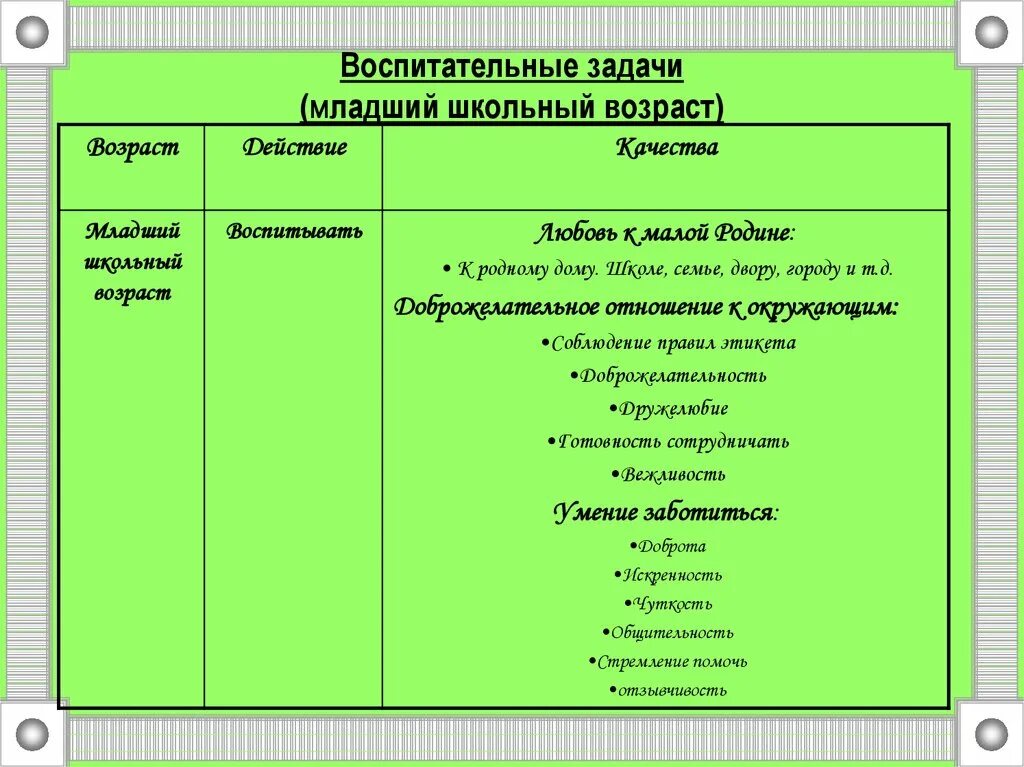 Воспитательные задачи
(младший школьный возраст)

| Возраст | Действие | Качества |
|---|---|---|
| Младший школьный возраст | Воспитывать | Любовь к малой Родине: • К родному дому. Школе, семье, двору, городу и т.д. Доброжелательное отношение к окружающим: •Соблюдение правил этикета •Доброжелательность •Дружелюбие •Готовность сотрудничать •Вежливость Умение заботиться: •Доброта •Искренность •Чуткость •Общительность •Стремление помочь •отзывчивость |